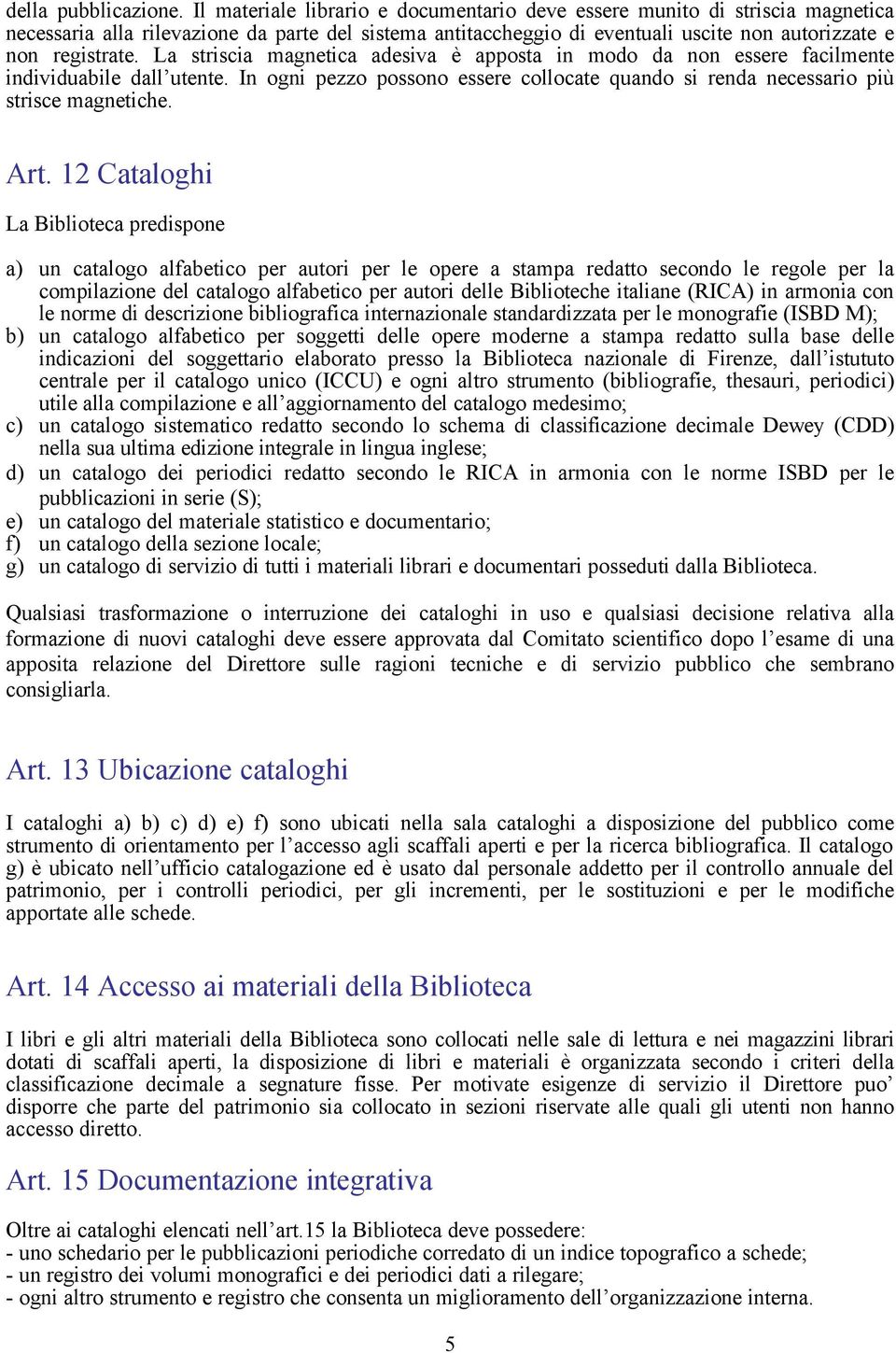 della pubblicazione. Il materiale librario e documentario deve essere munito di striscia magnetica necessaria alla rilevazione da parte del sistema antitaccheggio di eventuali uscite non autorizzate e non registrate. La striscia magnetica adesiva è apposta in modo da non essere facilmente individuabile dall'utente. In ogni pezzo possono essere collocate quando si renda necessario più strisce magnetiche.

Art. 12 Cataloghi

La Biblioteca predispone

a) un catalogo alfabetico per autori per le opere a stampa redatto secondo le regole per la compilazione del catalogo alfabetico per autori delle Biblioteche italiane (RICA) in armonia con le norme di descrizione bibliografica internazionale standardizzata per le monografie (ISBD M);
b) un catalogo alfabetico per soggetti delle opere moderne a stampa redatto sulla base delle indicazioni del soggettario elaborato presso la Biblioteca nazionale di Firenze, dall'istututo centrale per il catalogo unico (ICCU) e ogni altro strumento (bibliografie, thesauri, periodici) utile alla compilazione e all'aggiornamento del catalogo medesimo;
c) un catalogo sistematico redatto secondo lo schema di classificazione decimale Dewey (CDD) nella sua ultima edizione integrale in lingua inglese;
d) un catalogo dei periodici redatto secondo le RICA in armonia con le norme ISBD per le pubblicazioni in serie (S);
e) un catalogo del materiale statistico e documentario;
f) un catalogo della sezione locale;
g) un catalogo di servizio di tutti i materiali librari e documentari posseduti dalla Biblioteca.

Qualsiasi trasformazione o interruzione dei cataloghi in uso e qualsiasi decisione relativa alla formazione di nuovi cataloghi deve essere approvata dal Comitato scientifico dopo l'esame di una apposita relazione del Direttore sulle ragioni tecniche e di servizio pubblico che sembrano consigliarla.

Art. 13 Ubicazione cataloghi

I cataloghi a) b) c) d) e) f) sono ubicati nella sala cataloghi a disposizione del pubblico come strumento di orientamento per l'accesso agli scaffali aperti e per la ricerca bibliografica. Il catalogo g) è ubicato nell'ufficio catalogazione ed è usato dal personale addetto per il controllo annuale del patrimonio, per i controlli periodici, per gli incrementi, per le sostituzioni e per le modifiche apportate alle schede.

Art. 14 Accesso ai materiali della Biblioteca

I libri e gli altri materiali della Biblioteca sono collocati nelle sale di lettura e nei magazzini librari dotati di scaffali aperti, la disposizione di libri e materiali è organizzata secondo i criteri della classificazione decimale a segnature fisse. Per motivate esigenze di servizio il Direttore puo' disporre che parte del patrimonio sia collocato in sezioni riservate alle quali gli utenti non hanno accesso diretto.

Art. 15 Documentazione integrativa

Oltre ai cataloghi elencati nell'art.15 la Biblioteca deve possedere:
- uno schedario per le pubblicazioni periodiche corredato di un indice topografico a schede;
- un registro dei volumi monografici e dei periodici dati a rilegare;
- ogni altro strumento e registro che consenta un miglioramento dell'organizzazione interna.

5